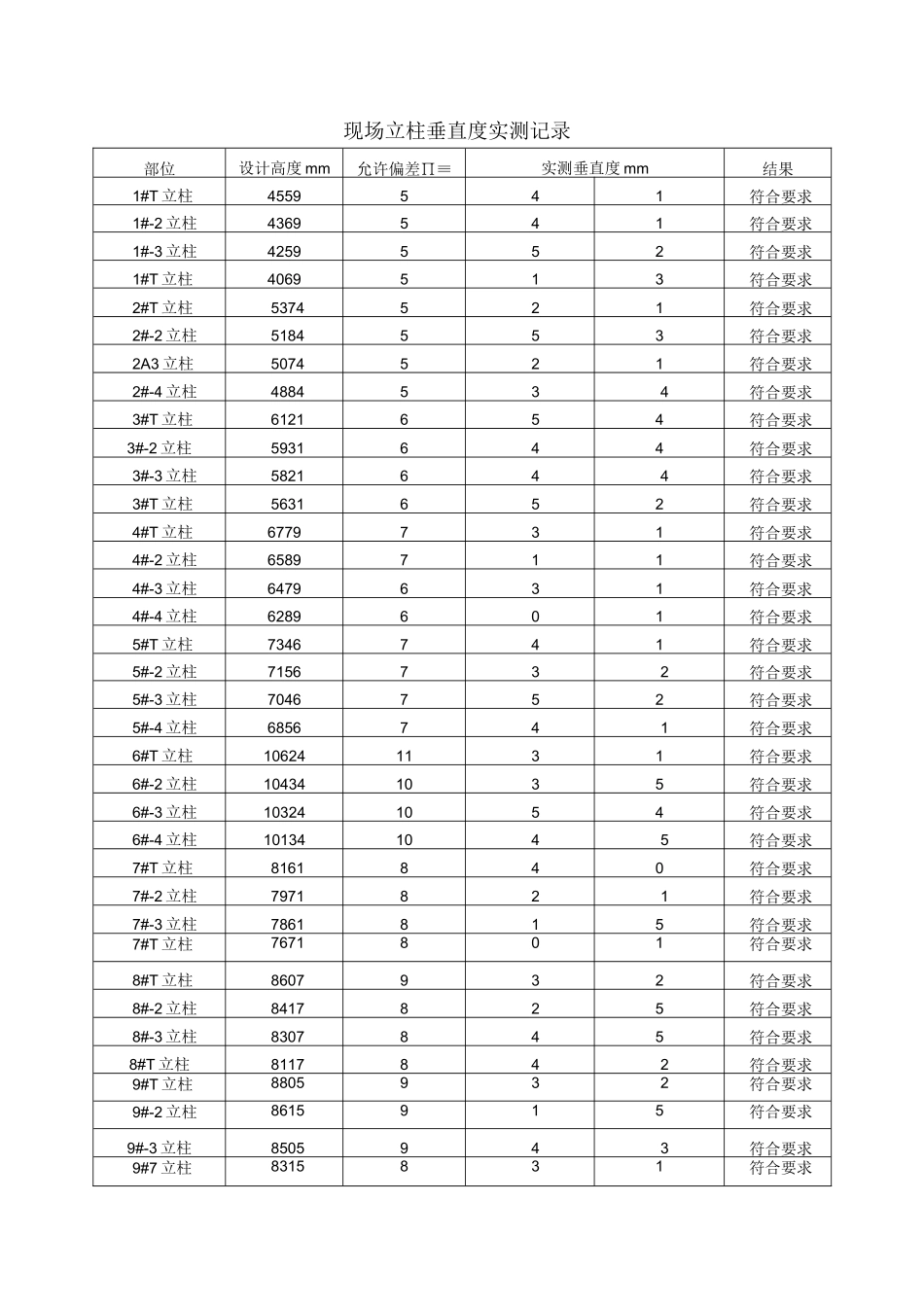 现场立柱垂直度实测记录

| 部位 | 设计高度mm | 允许偏差∏≡ | 实测垂直度mm | | 结果 |
|---|---|---|---|---|---|
| 1#T立柱 | 4559 | 5 | 4 | 1 | 符合要求 |
| 1#-2立柱 | 4369 | 5 | 4 | 1 | 符合要求 |
| 1#-3立柱 | 4259 | 5 | 5 | 2 | 符合要求 |
| 1#T立柱 | 4069 | 5 | 1 | 3 | 符合要求 |
| 2#T立柱 | 5374 | 5 | 2 | 1 | 符合要求 |
| 2#-2立柱 | 5184 | 5 | 5 | 3 | 符合要求 |
| 2A3立柱 | 5074 | 5 | 2 | 1 | 符合要求 |
| 2#-4立柱 | 4884 | 5 | 3 | 4 | 符合要求 |
| 3#T立柱 | 6121 | 6 | 5 | 4 | 符合要求 |
| 3#-2立柱 | 5931 | 6 | 4 | 4 | 符合要求 |
| 3#-3立柱 | 5821 | 6 | 4 | 4 | 符合要求 |
| 3#T立柱 | 5631 | 6 | 5 | 2 | 符合要求 |
| 4#T立柱 | 6779 | 7 | 3 | 1 | 符合要求 |
| 4#-2立柱 | 6589 | 7 | 1 | 1 | 符合要求 |
| 4#-3立柱 | 6479 | 6 | 3 | 1 | 符合要求 |
| 4#-4立柱 | 6289 | 6 | 0 | 1 | 符合要求 |
| 5#T立柱 | 7346 | 7 | 4 | 1 | 符合要求 |
| 5#-2立柱 | 7156 | 7 | 3 | 2 | 符合要求 |
| 5#-3立柱 | 7046 | 7 | 5 | 2 | 符合要求 |
| 5#-4立柱 | 6856 | 7 | 4 | 1 | 符合要求 |
| 6#T立柱 | 10624 | 11 | 3 | 1 | 符合要求 |
| 6#-2立柱 | 10434 | 10 | 3 | 5 | 符合要求 |
| 6#-3立柱 | 10324 | 10 | 5 | 4 | 符合要求 |
| 6#-4立柱 | 10134 | 10 | 4 | 5 | 符合要求 |
| 7#T立柱 | 8161 | 8 | 4 | 0 | 符合要求 |
| 7#-2立柱 | 7971 | 8 | 2 | 1 | 符合要求 |
| 7#-3立柱 | 7861 | 8 | 1 | 5 | 符合要求 |
| 7#T立柱 | 7671 | 8 | 0 | 1 | 符合要求 |
| 8#T立柱 | 8607 | 9 | 3 | 2 | 符合要求 |
| 8#-2立柱 | 8417 | 8 | 2 | 5 | 符合要求 |
| 8#-3立柱 | 8307 | 8 | 4 | 5 | 符合要求 |
| 8#T立柱 | 8117 | 8 | 4 | 2 | 符合要求 |
| 9#T立柱 | 8805 | 9 | 3 | 2 | 符合要求 |
| 9#-2立柱 | 8615 | 9 | 1 | 5 | 符合要求 |
| 9#-3立柱 | 8505 | 9 | 4 | 3 | 符合要求 |
| 9#7立柱 | 8315 | 8 | 3 | 1 | 符合要求 |